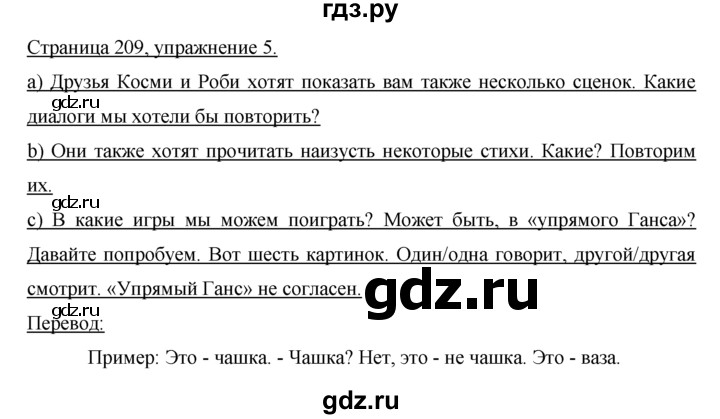 гдз.ру

Страница 209, упражнение 5.

a) Друзья Косми и Роби хотят показать вам также несколько сценок. Какие диалоги мы хотели бы повторить?

gdz.ru

b) Они также хотят прочитать наизусть некоторые стихи. Какие? Повторим их.

gdz.ru

c) В какие игры мы можем поиграть? Может быть, в «упрямого Ганса»? Давайте попробуем. Вот шесть картинок. Один/одна говорит, другой/другая смотрит. «Упрямый Ганс» не согласен.

gdz.ru

gdz.ru

Перевод:

Пример: Это - чашка. - Чашка? Нет, это - не чашка. Это - ваза.

gdz.ru